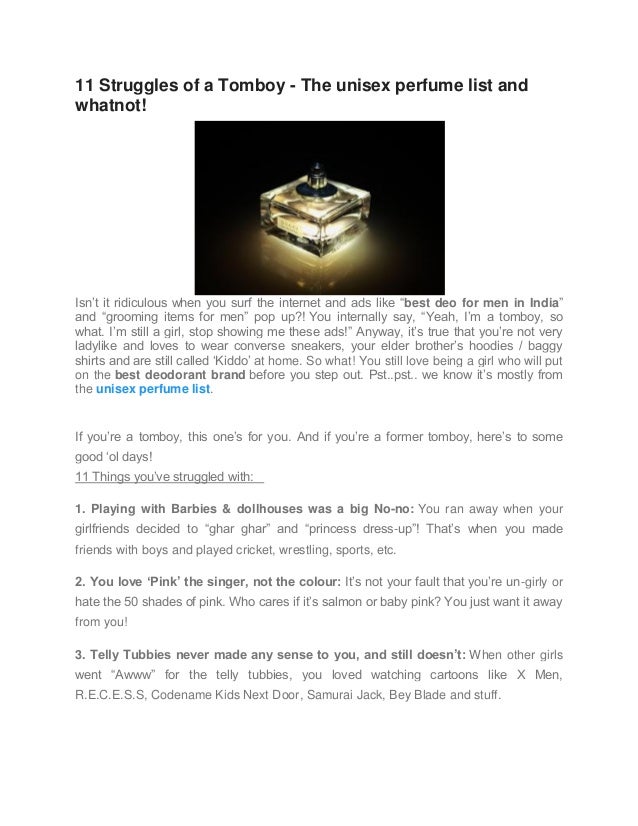 11 Struggles of a Tomboy - The unisex perfume list and whatnot!

Isn't it ridiculous when you surf the internet and ads like "best deo for men in India" and "grooming items for men" pop up?! You internally say, "Yeah, I'm a tomboy, so what. I'm still a girl, stop showing me these ads!" Anyway, it's true that you're not very ladylike and loves to wear converse sneakers, your elder brother's hoodies / baggy shirts and are still called 'Kiddo' at home. So what! You still love being a girl who will put on the best deodorant brand before you step out. Pst..pst.. we know it's mostly from the unisex perfume list.

If you're a tomboy, this one's for you. And if you're a former tomboy, here's to some good 'ol days!
11 Things you've struggled with:

1. Playing with Barbies & dollhouses was a big No-no: You ran away when your girlfriends decided to "ghar ghar" and "princess dress-up"! That's when you made friends with boys and played cricket, wrestling, sports, etc.

2. You love 'Pink' the singer, not the colour: It's not your fault that you're un-girly or hate the 50 shades of pink. Who cares if it's salmon or baby pink? You just want it away from you!

3. Telly Tubbies never made any sense to you, and still doesn't: When other girls went "Awww" for the telly tubbies, you loved watching cartoons like X Men, R.E.C.E.S.S, Codename Kids Next Door, Samurai Jack, Bey Blade and stuff.